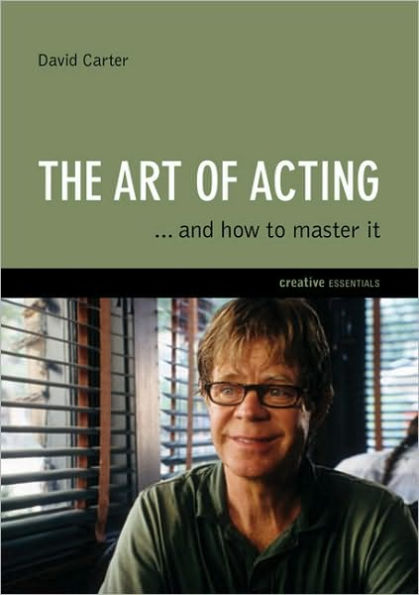 David Carter

THE ART OF ACTING

... and how to master it

creative ESSENTIALS